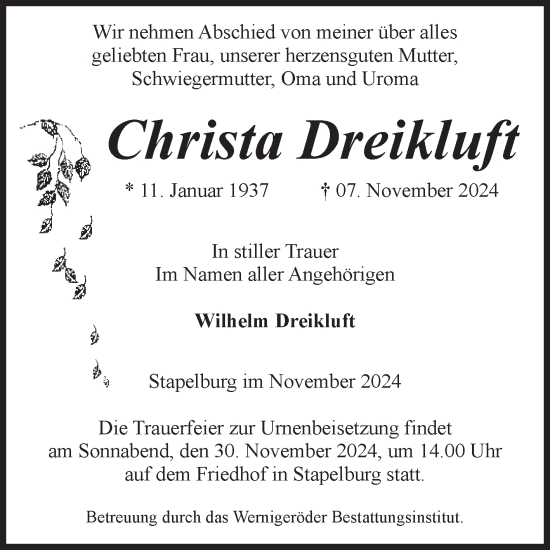 Wir nehmen Abschied von meiner über alles geliebten Frau, unserer herzensguten Mutter, Schwiegermutter, Oma und Uroma

Christa Dreikluft

* 11. Januar 1937 † 07. November 2024

In stiller Trauer
Im Namen aller Angehörigen

Wilhelm Dreikluft

Stapelburg im November 2024

Die Trauerfeier zur Urnenbeisetzung findet am Sonnabend, den 30. November 2024, um 14.00 Uhr auf dem Friedhof in Stapelburg statt.

Betreuung durch das Wernigeröder Bestattungsinstitut.